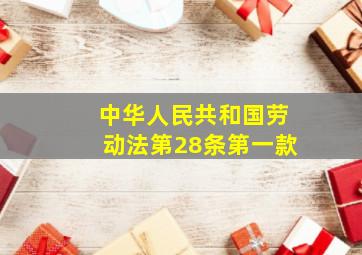 中华人民共和国劳动法第28条第一款